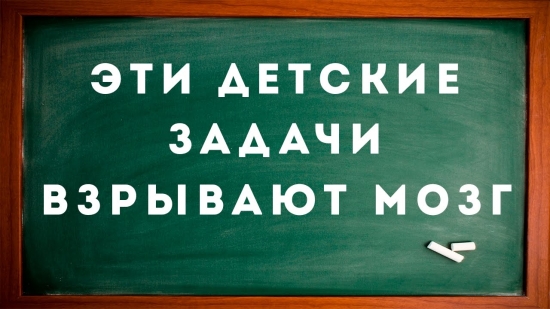 ЭТИ ДЕТСКИЕ ЗАДАЧИ ВЗРЫВАЮТ МОЗГ